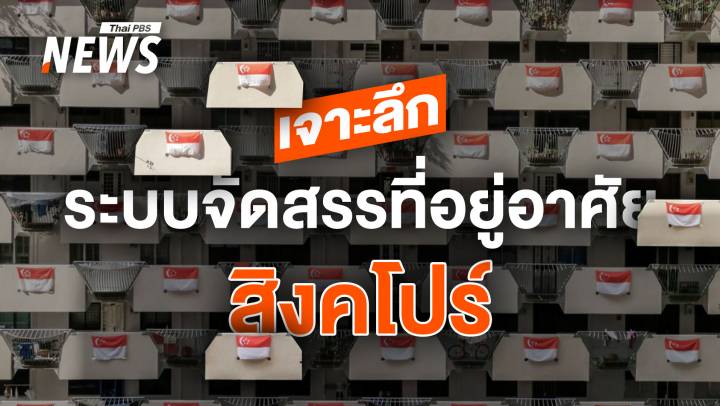 Thai PBS
NEWS

เจาะลึก

ระบบจัดสรรที่อยู่อาศัย

สิงคโปร์